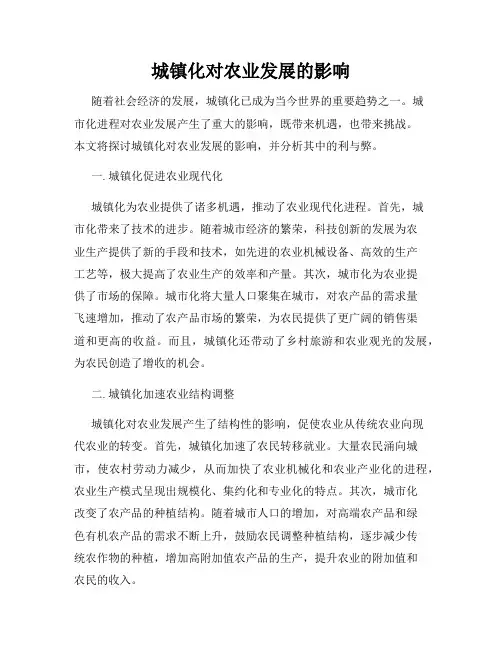 城镇化对农业发展的影响

随着社会经济的发展，城镇化已成为当今世界的重要趋势之一。城市化进程对农业发展产生了重大的影响，既带来机遇，也带来挑战。本文将探讨城镇化对农业发展的影响，并分析其中的利与弊。

一. 城镇化促进农业现代化

城镇化为农业提供了诸多机遇，推动了农业现代化进程。首先，城市化带来了技术的进步。随着城市经济的繁荣，科技创新的发展为农业生产提供了新的手段和技术，如先进的农业机械设备、高效的生产工艺等，极大提高了农业生产的效率和产量。其次，城市化为农业提供了市场的保障。城市化将大量人口聚集在城市，对农产品的需求量飞速增加，推动了农产品市场的繁荣，为农民提供了更广阔的销售渠道和更高的收益。而且，城镇化还带动了乡村旅游和农业观光的发展，为农民创造了增收的机会。

二. 城镇化加速农业结构调整

城镇化对农业发展产生了结构性的影响，促使农业从传统农业向现代农业的转变。首先，城镇化加速了农民转移就业。大量农民涌向城市，使农村劳动力减少，从而加快了农业机械化和农业产业化的进程，农业生产模式呈现出规模化、集约化和专业化的特点。其次，城市化改变了农产品的种植结构。随着城市人口的增加，对高端农产品和绿色有机农产品的需求不断上升，鼓励农民调整种植结构，逐步减少传统农作物的种植，增加高附加值农产品的生产，提升农业的附加值和农民的收入。